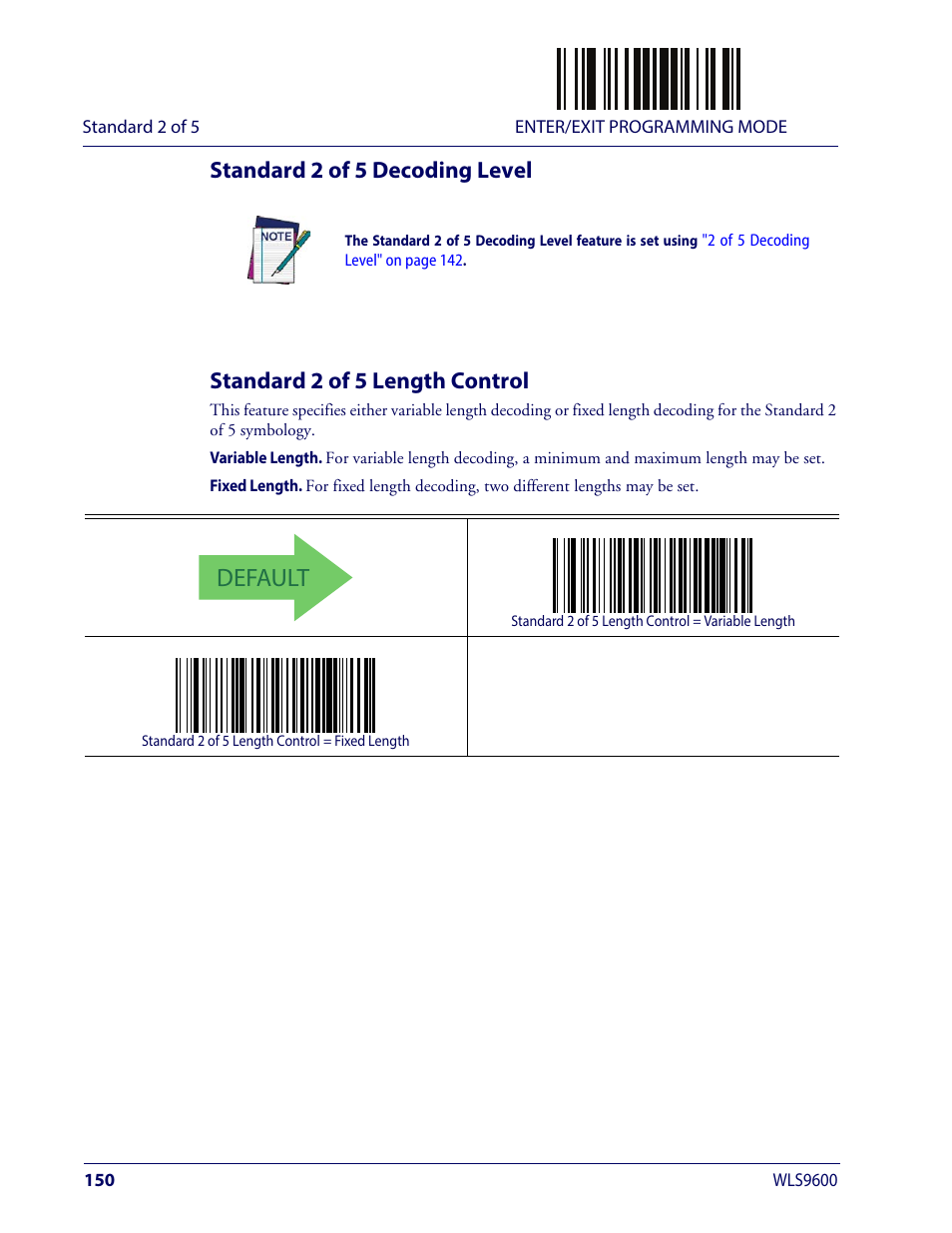 Standard 2 of 5

ENTER/EXIT PROGRAMMING MODE

Standard 2 of 5 Decoding Level

NOTE

The Standard 2 of 5 Decoding Level feature is set using "2 of 5 Decoding Level" on page 142.

Standard 2 of 5 Length Control

This feature specifies either variable length decoding or fixed length decoding for the Standard 2 of 5 symbology.

Variable Length. For variable length decoding, a minimum and maximum length may be set.

Fixed Length. For fixed length decoding, two different lengths may be set.

| DEFAULT | Standard 2 of 5 Length Control = Variable Length |
|---|---|
| Standard 2 of 5 Length Control = Fixed Length | |

150

WLS9600